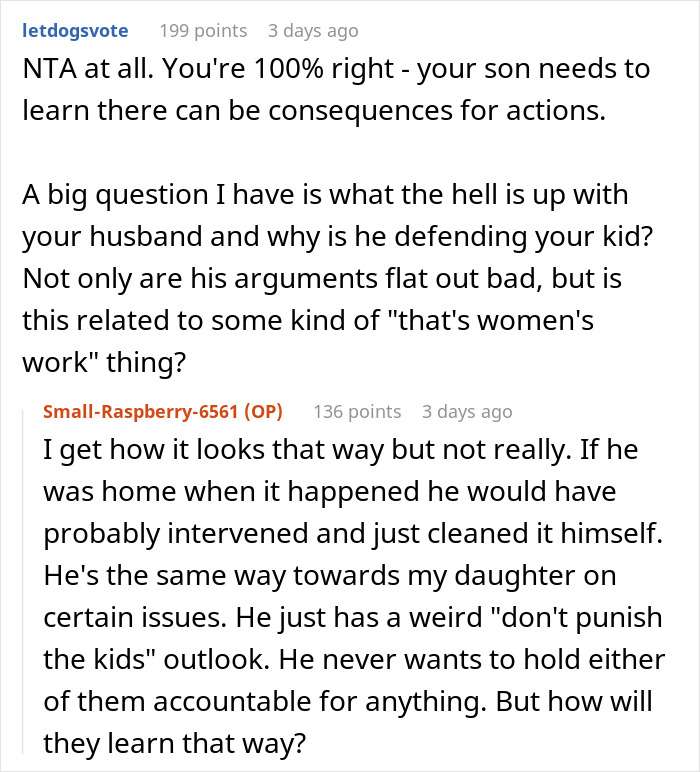 letdogsvote 199 points 3 days ago

NTA at all. You're 100% right - your son needs to learn there can be consequences for actions.

A big question I have is what the hell is up with your husband and why is he defending your kid? Not only are his arguments flat out bad, but is this related to some kind of "that's women's work" thing?

Small-Raspberry-6561 (OP) 136 points 3 days ago

I get how it looks that way but not really. If he was home when it happened he would have probably intervened and just cleaned it himself. He's the same way towards my daughter on certain issues. He just has a weird "don't punish the kids" outlook. He never wants to hold either of them accountable for anything. But how will they learn that way?